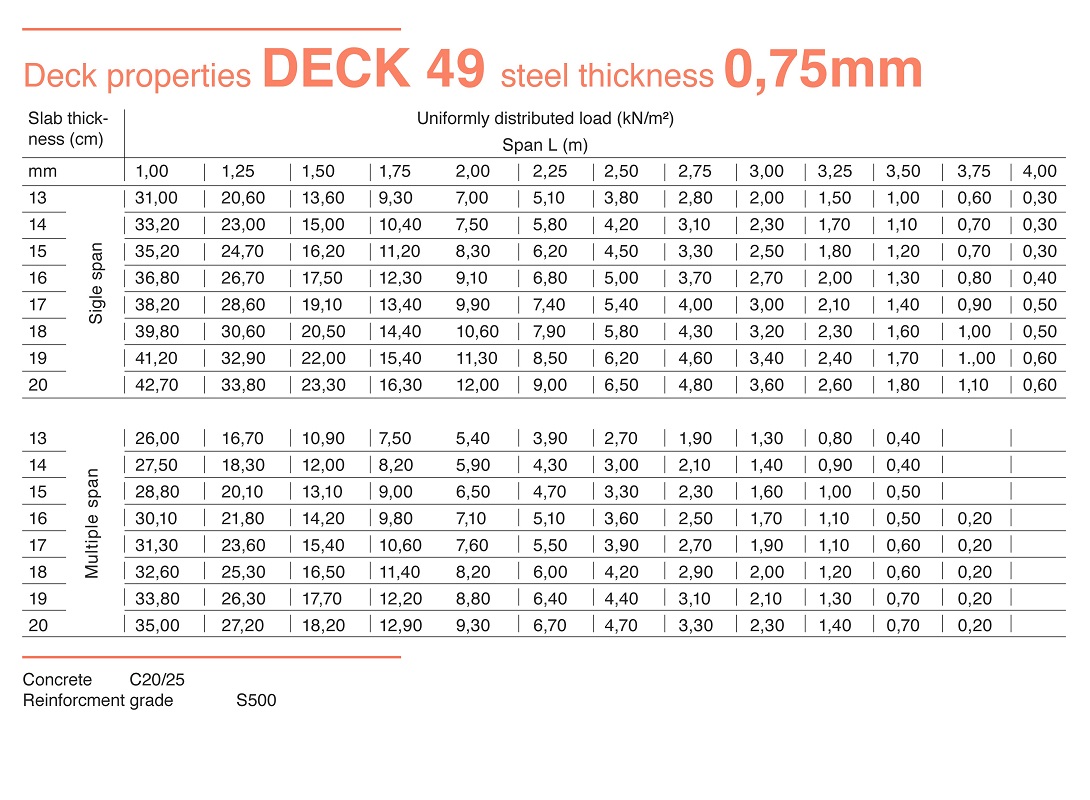 Deck properties DECK 49 steel thickness 0,75mm

| Slab thickness (cm) | | Uniformly distributed load (kN/m²) Span L (m) | | | | | | | | | | | | |
|---|---|---|---|---|---|---|---|---|---|---|---|---|---|---|
| mm | | 1,00 | 1,25 | 1,50 | 1,75 | 2,00 | 2,25 | 2,50 | 2,75 | 3,00 | 3,25 | 3,50 | 3,75 | 4,00 |
| 13 | Sigle span | 31,00 | 20,60 | 13,60 | 9,30 | 7,00 | 5,10 | 3,80 | 2,80 | 2,00 | 1,50 | 1,00 | 0,60 | 0,30 |
| 14 | | 33,20 | 23,00 | 15,00 | 10,40 | 7,50 | 5,80 | 4,20 | 3,10 | 2,30 | 1,70 | 1,10 | 0,70 | 0,30 |
| 15 | | 35,20 | 24,70 | 16,20 | 11,20 | 8,30 | 6,20 | 4,50 | 3,30 | 2,50 | 1,80 | 1,20 | 0,70 | 0,30 |
| 16 | | 36,80 | 26,70 | 17,50 | 12,30 | 9,10 | 6,80 | 5,00 | 3,70 | 2,70 | 2,00 | 1,30 | 0,80 | 0,40 |
| 17 | | 38,20 | 28,60 | 19,10 | 13,40 | 9,90 | 7,40 | 5,40 | 4,00 | 3,00 | 2,10 | 1,40 | 0,90 | 0,50 |
| 18 | | 39,80 | 30,60 | 20,50 | 14,40 | 10,60 | 7,90 | 5,80 | 4,30 | 3,20 | 2,30 | 1,60 | 1,00 | 0,50 |
| 19 | | 41,20 | 32,90 | 22,00 | 15,40 | 11,30 | 8,50 | 6,20 | 4,60 | 3,40 | 2,40 | 1,70 | 1.,00 | 0,60 |
| 20 | | 42,70 | 33,80 | 23,30 | 16,30 | 12,00 | 9,00 | 6,50 | 4,80 | 3,60 | 2,60 | 1,80 | 1,10 | 0,60 |
| 13 | Multiple span | 26,00 | 16,70 | 10,90 | 7,50 | 5,40 | 3,90 | 2,70 | 1,90 | 1,30 | 0,80 | 0,40 | | |
| 14 | | 27,50 | 18,30 | 12,00 | 8,20 | 5,90 | 4,30 | 3,00 | 2,10 | 1,40 | 0,90 | 0,40 | | |
| 15 | | 28,80 | 20,10 | 13,10 | 9,00 | 6,50 | 4,70 | 3,30 | 2,30 | 1,60 | 1,00 | 0,50 | | |
| 16 | | 30,10 | 21,80 | 14,20 | 9,80 | 7,10 | 5,10 | 3,60 | 2,50 | 1,70 | 1,10 | 0,50 | 0,20 | |
| 17 | | 31,30 | 23,60 | 15,40 | 10,60 | 7,60 | 5,50 | 3,90 | 2,70 | 1,90 | 1,10 | 0,60 | 0,20 | |
| 18 | | 32,60 | 25,30 | 16,50 | 11,40 | 8,20 | 6,00 | 4,20 | 2,90 | 2,00 | 1,20 | 0,60 | 0,20 | |
| 19 | | 33,80 | 26,30 | 17,70 | 12,20 | 8,80 | 6,40 | 4,40 | 3,10 | 2,10 | 1,30 | 0,70 | 0,20 | |
| 20 | | 35,00 | 27,20 | 18,20 | 12,90 | 9,30 | 6,70 | 4,70 | 3,30 | 2,30 | 1,40 | 0,70 | 0,20 | |

Concrete C20/25
Reinforcment grade S500